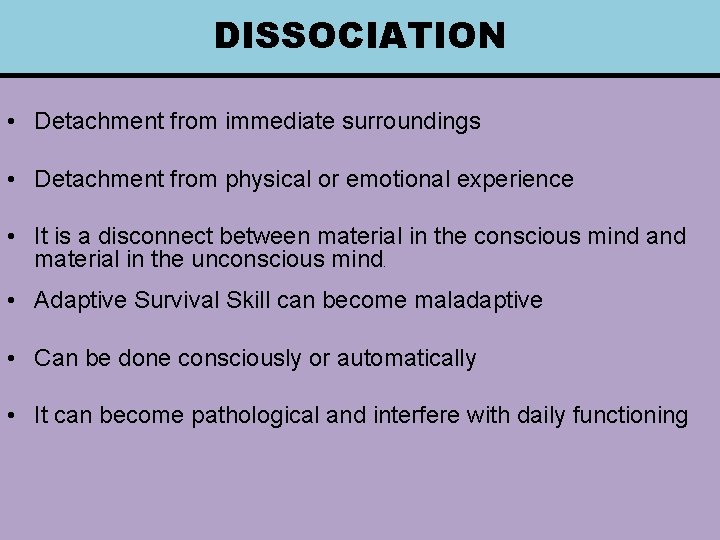 DISSOCIATION

• Detachment from immediate surroundings

• Detachment from physical or emotional experience

• It is a disconnect between material in the conscious mind and material in the unconscious mind.

• Adaptive Survival Skill can become maladaptive

• Can be done consciously or automatically

• It can become pathological and interfere with daily functioning